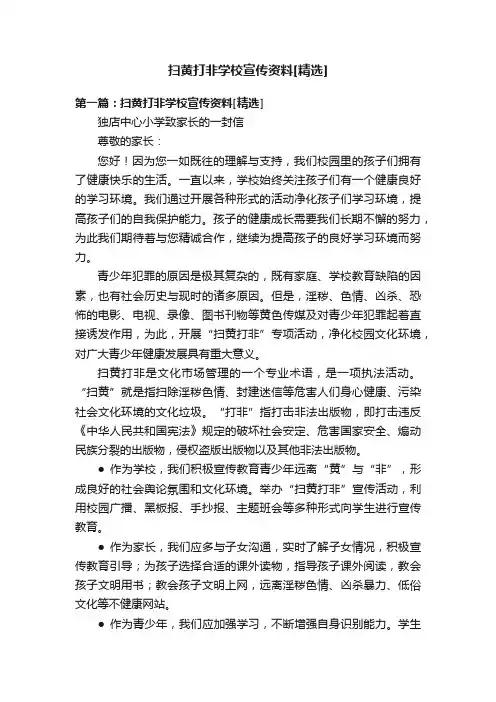 扫黄打非学校宣传资料[精选]

第一篇：扫黄打非学校宣传资料[精选]

独店中心小学致家长的一封信

尊敬的家长：

您好！因为您一如既往的理解与支持，我们校园里的孩子们拥有了健康快乐的生活。一直以来，学校始终关注孩子们有一个健康良好的学习环境。我们通过开展各种形式的活动净化孩子们学习环境，提高孩子们的自我保护能力。孩子的健康成长需要我们长期不懈的努力，为此我们期待着与您精诚合作，继续为提高孩子的良好学习环境而努力。

青少年犯罪的原因是极其复杂的，既有家庭、学校教育缺陷的因素，也有社会历史与现时的诸多原因。但是，淫秽、色情、凶杀、恐怖的电影、电视、录像、图书刊物等黄色传媒及对青少年犯罪起着直接诱发作用，为此，开展“扫黄打非”专项活动，净化校园文化环境，对广大青少年健康发展具有重大意义。

扫黄打非是文化市场管理的一个专业术语，是一项执法活动。“扫黄”就是指扫除淫秽色情、封建迷信等危害人们身心健康、污染社会文化环境的文化垃圾。“打非”指打击非法出版物，即打击违反《中华人民共和国宪法》规定的破坏社会安定、危害国家安全、煽动民族分裂的出版物，侵权盗版出版物以及其他非法出版物。

● 作为学校，我们积极宣传教育青少年远离“黄”与“非”，形成良好的社会舆论氛围和文化环境。举办“扫黄打非”宣传活动，利用校园广播、黑板报、手抄报、主题班会等多种形式向学生进行宣传教育。

● 作为家长，我们应多与子女沟通，实时了解子女情况，积极宣传教育引导；为孩子选择合适的课外读物，指导孩子课外阅读，教会孩子文明用书；教会孩子文明上网，远离淫秽色情、凶杀暴力、低俗文化等不健康网站。

● 作为青少年，我们应加强学习，不断增强自身识别能力。学生